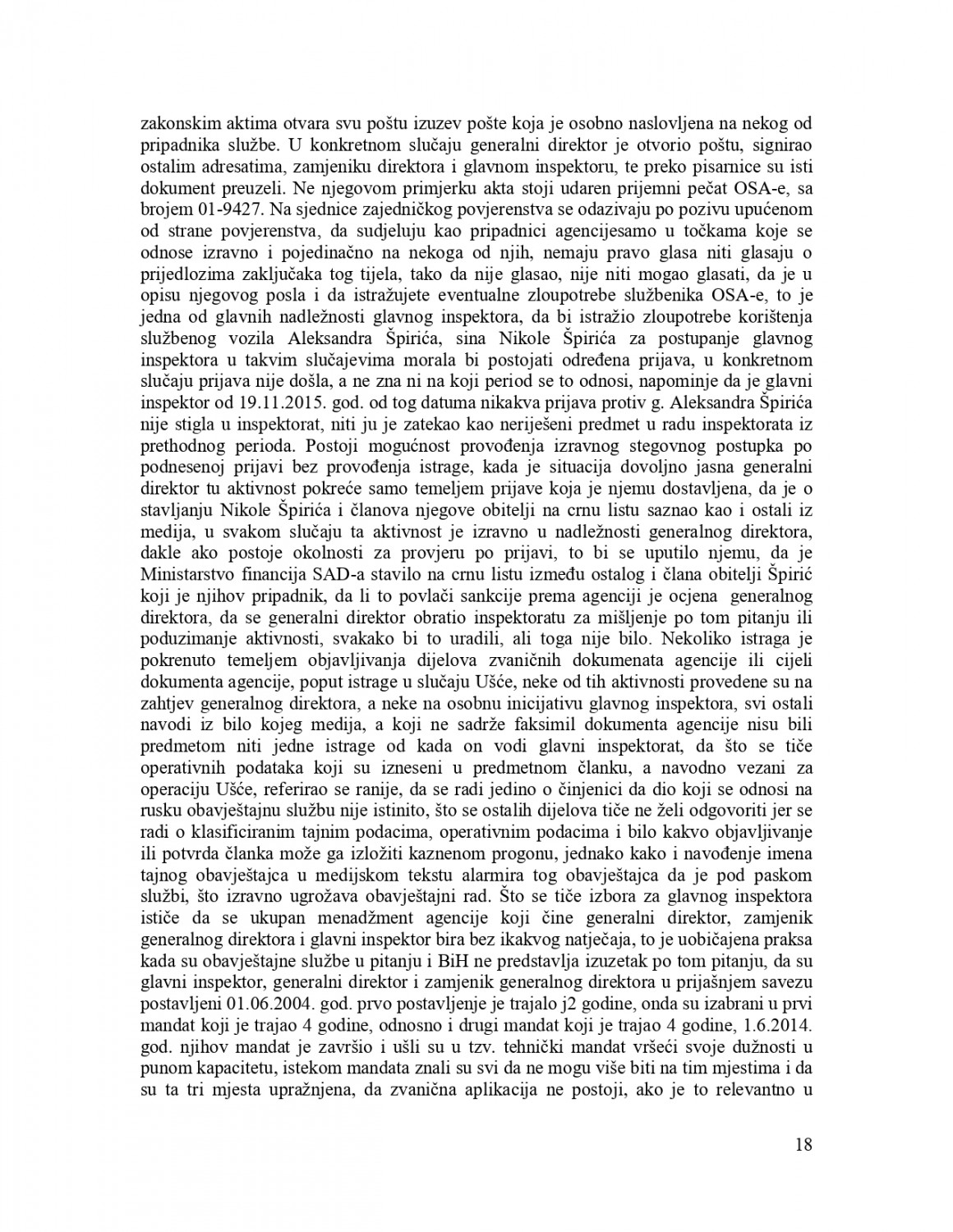 zakonskim aktima otvara svu poštu izuzev pošte koja je osobno naslovljena na nekog od pripadnika službe. U konkretnom slučaju generalni direktor je otvorio poštu, signirao ostalim adresatima, zamjeniku direktora i glavnom inspektoru, te preko pisarnice su isti dokument preuzeli. Ne njegovom primjerku akta stoji udaren prijemni pečat OSA-e, sa brojem 01-9427. Na sjednice zajedničkog povjerenstva se odazivaju po pozivu upućenom od strane povjerenstva, da sudjeluju kao pripadnici agencijesamo u točkama koje se odnose izravno i pojedinačno na nekoga od njih, nemaju pravo glasa niti glasaju o prijedlozima zaključaka tog tijela, tako da nije glasao, nije niti mogao glasati, da je u opisu njegovog posla i da istražujete eventualne zloupotrebe službenika OSA-e, to je jedna od glavnih nadležnosti glavnog inspektora, da bi istražio zloupotrebe korištenja službenog vozila Aleksandra Špirića, sina Nikole Špirića za postupanje glavnog inspektora u takvim slučajevima morala bi postojati određena prijava, u konkretnom slučaju prijava nije došla, a ne zna ni na koji period se to odnosi, napominje da je glavni inspektor od 19.11.2015. god. od tog datuma nikakva prijava protiv g. Aleksandra Špirića nije stigla u inspektorat, niti ju je zatekao kao neriješeni predmet u radu inspektorata iz prethodnog perioda. Postoji mogućnost provođenja izravnog stegovnog postupka po podnesenoj prijavi bez provođenja istrage, kada je situacija dovoljno jasna generalni direktor tu aktivnost pokreće samo temeljem prijave koja je njemu dostavljena, da je o stavljanju Nikole Špirića i članova njegove obitelji na crnu listu saznao kao i ostali iz medija, u svakom slučaju ta aktivnost je izravno u nadležnosti generalnog direktora, dakle ako postoje okolnosti za provjeru po prijavi, to bi se uputilo njemu, da je Ministarstvo financija SAD-a stavilo na crnu listu između ostalog i člana obitelji Špirić koji je njihov pripadnik, da li to povlači sankcije prema agenciji je ocjena generalnog direktora, da se generalni direktor obratio inspektoratu za mišljenje po tom pitanju ili poduzimanje aktivnosti, svakako bi to uradili, ali toga nije bilo. Nekoliko istraga je pokrenuto temeljem objavljivanja dijelova zvaničnih dokumenata agencije ili cijeli dokumenta agencije, poput istrage u slučaju Ušće, neke od tih aktivnosti provedene su na zahtjev generalnog direktora, a neke na osobnu inicijativu glavnog inspektora, svi ostali navodi iz bilo kojeg medija, a koji ne sadrže faksimil dokumenta agencije nisu bili predmetom niti jedne istrage od kada on vodi glavni inspektorat, da što se tiče operativnih podataka koji su izneseni u predmetnom članku, a navodno vezani za operaciju Ušće, referirao se ranije, da se radi jedino o činjenici da dio koji se odnosi na rusku obavještajnu službu nije istinito, što se ostalih dijelova tiče ne želi odgovoriti jer se radi o klasificiranim tajnim podacima, operativnim podacima i bilo kakvo objavljivanje ili potvrda članka može ga izložiti kaznenom progonu, jednako kako i navođenje imena tajnog obavještajca u medijskom tekstu alarmira tog obavještajca da je pod paskom službi, što izravno ugrožava obavještajni rad. Što se tiče izbora za glavnog inspektora ističe da se ukupan menadžment agencije koji čine generalni direktor, zamjenik generalnog direktora i glavni inspektor bira bez ikakvog natječaja, to je uobičajena praksa kada su obavještajne službe u pitanju i BiH ne predstavlja izuzetak po tom pitanju, da su glavni inspektor, generalni direktor i zamjenik generalnog direktora u prijašnjem savezu postavljeni 01.06.2004. god. prvo postavljenje je trajalo j2 godine, onda su izabrani u prvi mandat koji je trajao 4 godine, odnosno i drugi mandat koji je trajao 4 godine, 1.6.2014. god. njihov mandat je završio i ušli su u tzv. tehnički mandat vršeći svoje dužnosti u punom kapacitetu, istekom mandata znali su svi da ne mogu više biti na tim mjestima i da su ta tri mjesta upražnjena, da zvanična aplikacija ne postoji, ako je to relevantno u

18